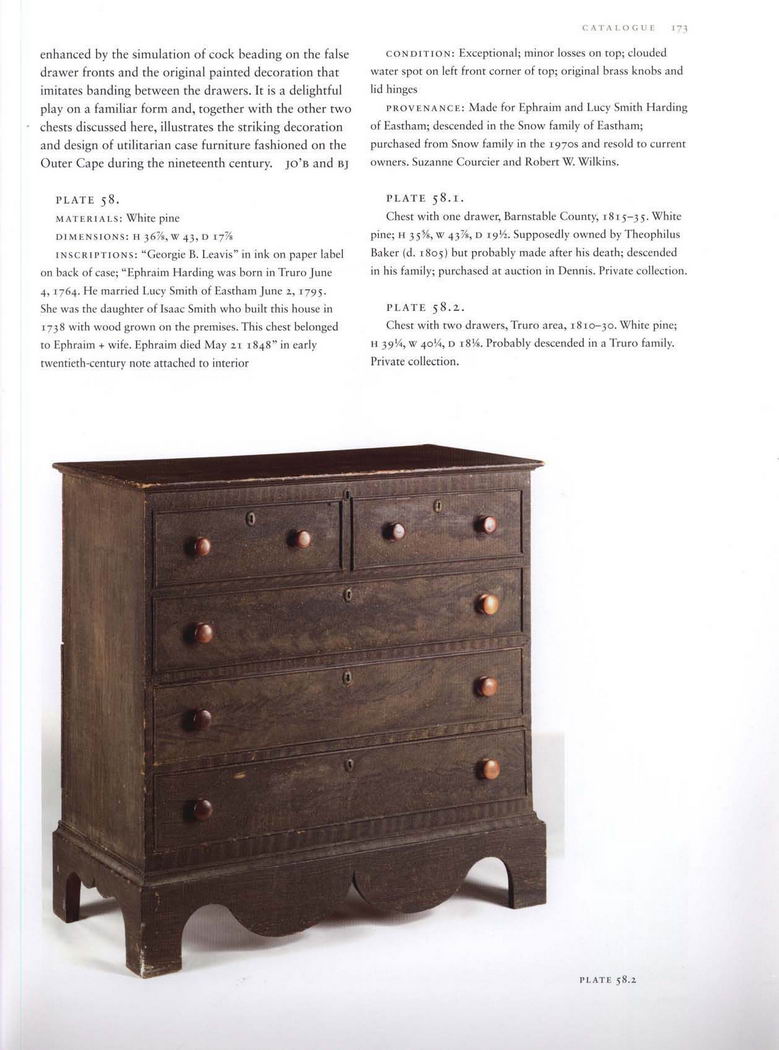 CATALOGUE 173

enhanced by the simulation of cock beading on the false drawer fronts and the original painted decoration that imitates banding between the drawers. It is a delightful play on a familiar form and, together with the other two chests discussed here, illustrates the striking decoration and design of utilitarian case furniture fashioned on the Outer Cape during the nineteenth century. JO'B and BJ

PLATE 58.

MATERIALS: White pine

DIMENSIONS: H 36⅞, W 43, D 17⅞

INSCRIPTIONS: "Georgie B. Leavis" in ink on paper label on back of case; "Ephraim Harding was born in Truro June 4, 1764. He married Lucy Smith of Eastham June 2, 1795. She was the daughter of Isaac Smith who built this house in 1738 with wood grown on the premises. This chest belonged to Ephraim + wife. Ephraim died May 21 1848" in early twentieth-century note attached to interior

CONDITION: Exceptional; minor losses on top; clouded water spot on left front corner of top; original brass knobs and lid hinges

PROVENANCE: Made for Ephraim and Lucy Smith Harding of Eastham; descended in the Snow family of Eastham; purchased from Snow family in the 1970s and resold to current owners. Suzanne Courcier and Robert W. Wilkins.

PLATE 58.1.

Chest with one drawer, Barnstable County, 1815–35. White pine; H 35⅝, W 43⅞, D 19½. Supposedly owned by Theophilus Baker (d. 1805) but probably made after his death; descended in his family; purchased at auction in Dennis. Private collection.

PLATE 58.2.

Chest with two drawers, Truro area, 1810–30. White pine; H 39¼, W 40¼, D 18⅛. Probably descended in a Truro family. Private collection.

PLATE 58.2